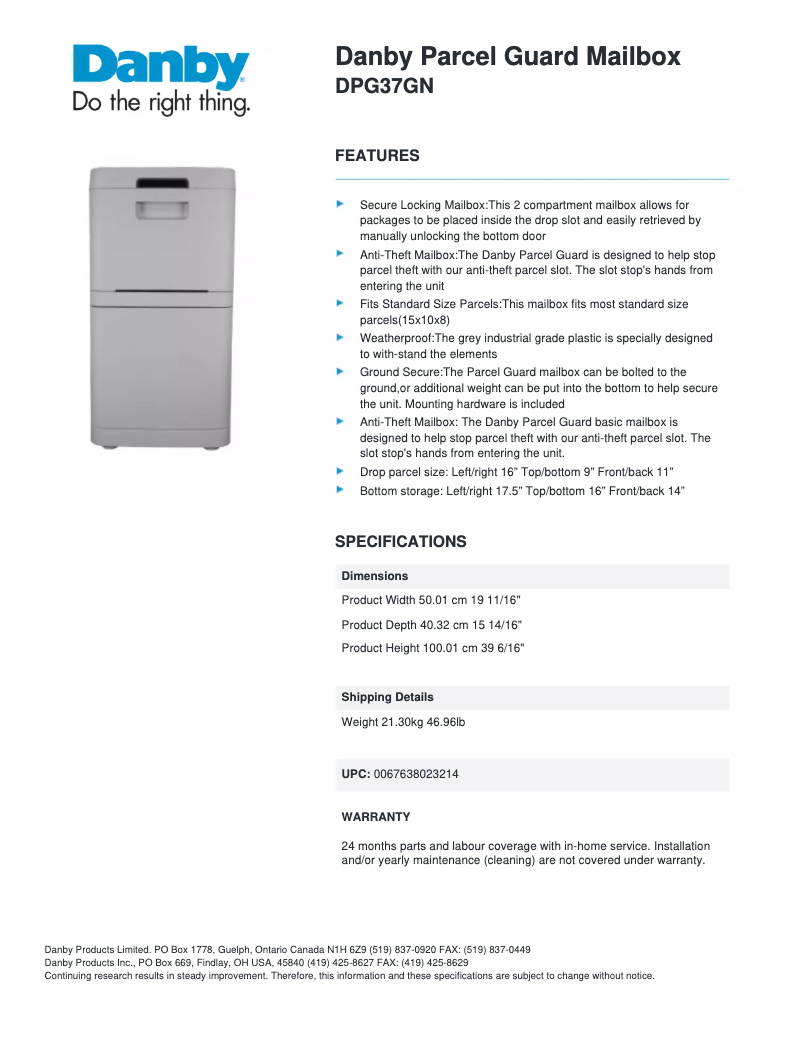 Danby
Do the right thing.

Danby Parcel Guard Mailbox
DPG37GN

FEATURES

Secure Locking Mailbox:This 2 compartment mailbox allows for packages to be placed inside the drop slot and easily retrieved by manually unlocking the bottom door

Anti-Theft Mailbox:The Danby Parcel Guard is designed to help stop parcel theft with our anti-theft parcel slot. The slot stop's hands from entering the unit

Fits Standard Size Parcels:This mailbox fits most standard size parcels(15x10x8)

Weatherproof:The grey industrial grade plastic is specially designed to with-stand the elements

Ground Secure:The Parcel Guard mailbox can be bolted to the ground,or additional weight can be put into the bottom to help secure the unit. Mounting hardware is included

Anti-Theft Mailbox: The Danby Parcel Guard basic mailbox is designed to help stop parcel theft with our anti-theft parcel slot. The slot stop's hands from entering the unit.

Drop parcel size: Left/right 16" Top/bottom 9" Front/back 11"

Bottom storage: Left/right 17.5" Top/bottom 16" Front/back 14"

SPECIFICATIONS

Dimensions

Product Width 50.01 cm 19 11/16"

Product Depth 40.32 cm 15 14/16"

Product Height 100.01 cm 39 6/16"

Shipping Details

Weight 21.30kg 46.96lb

UPC: 0067638023214

WARRANTY

24 months parts and labour coverage with in-home service. Installation and/or yearly maintenance (cleaning) are not covered under warranty.

Danby Products Limited. PO Box 1778, Guelph, Ontario Canada N1H 6Z9 (519) 837-0920 FAX: (519) 837-0449
Danby Products Inc., PO Box 669, Findlay, OH USA, 45840 (419) 425-8627 FAX: (419) 425-8629
Continuing research results in steady improvement. Therefore, this information and these specifications are subject to change without notice.